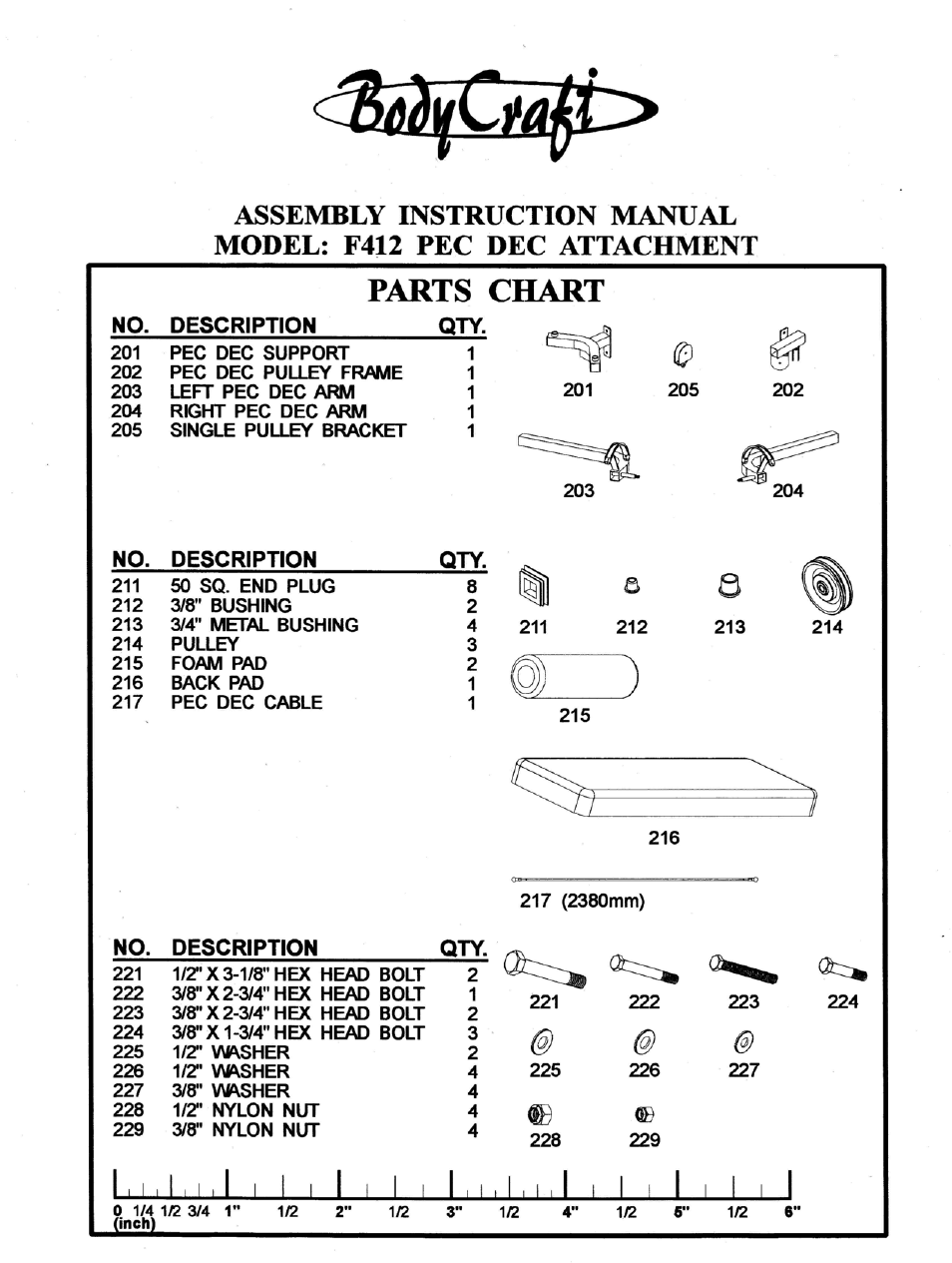 BodyCraft

ASSEMBLY INSTRUCTION MANUAL
MODEL: F412 PEC DEC ATTACHMENT

PARTS CHART

| NO. | DESCRIPTION | QTY. |
|---|---|---|
| 201 | PEC DEC SUPPORT | 1 |
| 202 | PEC DEC PULLEY FRAME | 1 |
| 203 | LEFT PEC DEC ARM | 1 |
| 204 | RIGHT PEC DEC ARM | 1 |
| 205 | SINGLE PULLEY BRACKET | 1 |

201 205 202
203 204

| NO. | DESCRIPTION | QTY. |
|---|---|---|
| 211 | 50 SQ. END PLUG | 8 |
| 212 | 3/8" BUSHING | 2 |
| 213 | 3/4" METAL BUSHING | 4 |
| 214 | PULLEY | 3 |
| 215 | FOAM PAD | 2 |
| 216 | BACK PAD | 1 |
| 217 | PEC DEC CABLE | 1 |

211 212 213 214
215
216
217 (2380mm)

| NO. | DESCRIPTION | QTY. |
|---|---|---|
| 221 | 1/2" X 3-1/8" HEX HEAD BOLT | 2 |
| 222 | 3/8" X 2-3/4" HEX HEAD BOLT | 1 |
| 223 | 3/8" X 2-3/4" HEX HEAD BOLT | 2 |
| 224 | 3/8" X 1-3/4" HEX HEAD BOLT | 3 |
| 225 | 1/2" WASHER | 2 |
| 226 | 1/2" WASHER | 4 |
| 227 | 3/8" WASHER | 4 |
| 228 | 1/2" NYLON NUT | 4 |
| 229 | 3/8" NYLON NUT | 4 |

221 222 223 224
225 226 227
228 229

0 1/4 1/2 3/4 1" 1/2 2" 1/2 3" 1/2 4" 1/2 5" 1/2 6"
(inch)